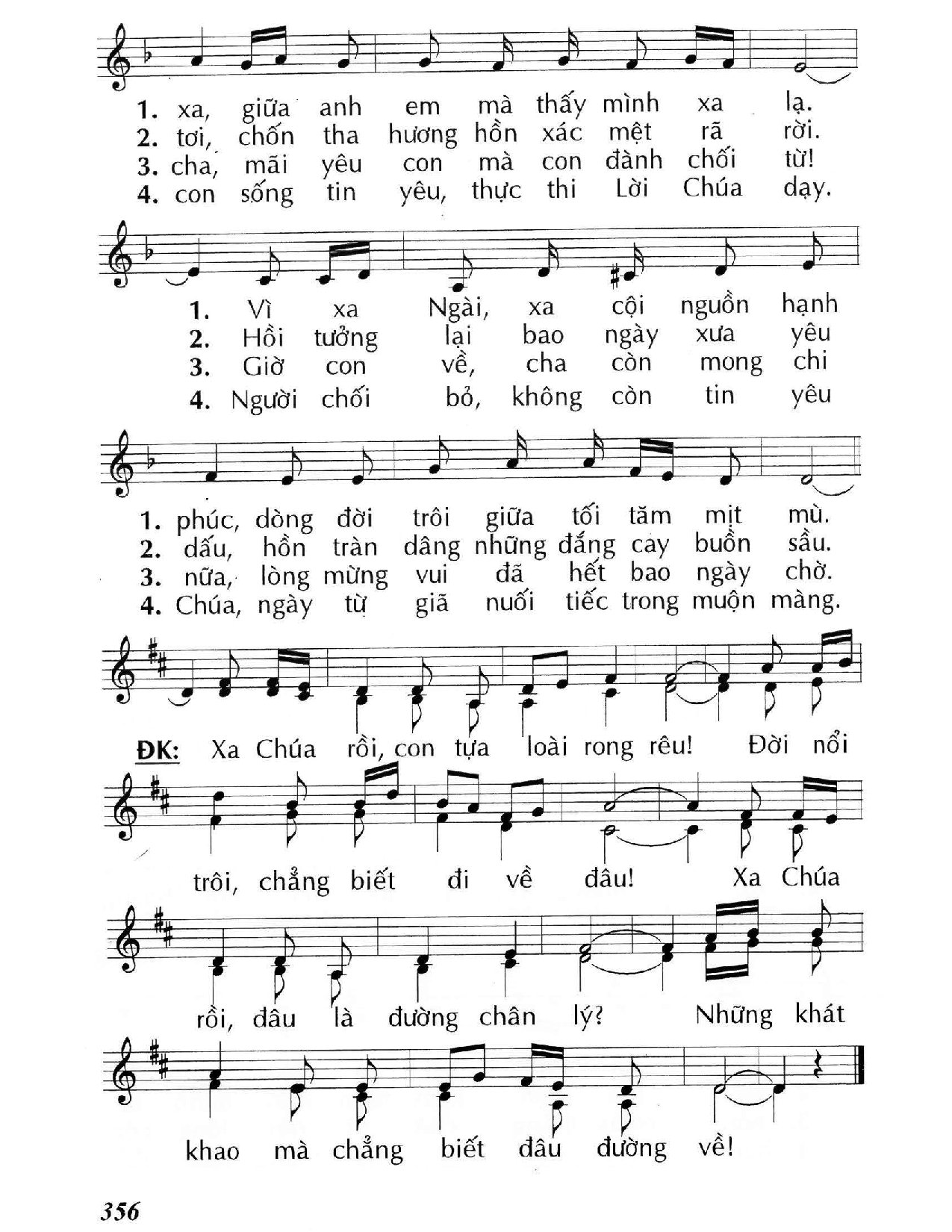 1. xa, giữa anh em mà thấy mình xa lạ.
2. tơi, chốn tha hương hồn xác mệt rã rời.
3. cha, mãi yêu con mà con đành chối từ!
4. con sống tin yêu, thực thi Lời Chúa dạy.

1. Vì xa Ngài, xa cội nguồn hạnh
2. Hồi tưởng lại bao ngày xưa yêu
3. Giờ con về, cha còn mong chi
4. Người chối bỏ, không còn tin yêu

1. phúc, dòng đời trôi giữa tối tăm mịt mù.
2. dấu, hồn tràn dâng những đắng cay buồn sầu.
3. nữa, lòng mừng vui đã hết bao ngày chờ.
4. Chúa, ngày từ giã nuối tiếc trong muộn màng.

ĐK: Xa Chúa rồi, con tựa loài rong rêu! Đời nổi trôi, chẳng biết đi về đâu! Xa Chúa rồi, đâu là đường chân lý? Những khát khao mà chẳng biết đâu đường về!

356